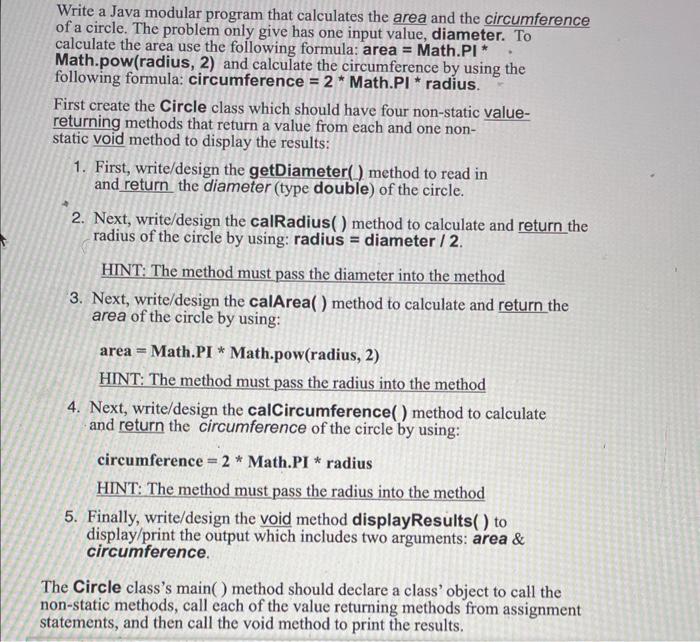 Write a Java modular program that calculates the area and the circumference of a circle. The problem only give has one input value, diameter. To calculate the area use the following formula: area = Math.PI * Math.pow(radius, 2) and calculate the circumference by using the following formula: circumference = 2 * Math.PI * radius.

First create the Circle class which should have four non-static value-returning methods that return a value from each and one non-static void method to display the results:

1. First, write/design the getDiameter( ) method to read in and return the diameter (type double) of the circle.

2. Next, write/design the calRadius( ) method to calculate and return the radius of the circle by using: radius = diameter / 2.

HINT: The method must pass the diameter into the method

3. Next, write/design the calArea( ) method to calculate and return the area of the circle by using:

area = Math.PI * Math.pow(radius, 2)

HINT: The method must pass the radius into the method

4. Next, write/design the calCircumference( ) method to calculate and return the circumference of the circle by using:

circumference = 2 * Math.PI * radius

HINT: The method must pass the radius into the method

5. Finally, write/design the void method displayResults( ) to display/print the output which includes two arguments: area & circumference.

The Circle class's main( ) method should declare a class' object to call the non-static methods, call each of the value returning methods from assignment statements, and then call the void method to print the results.